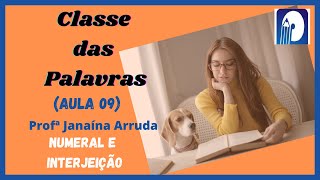 Classe das Palavras

(AULA 09)

Profª Janaína Arruda

NUMERAL E INTERJEIÇÃO